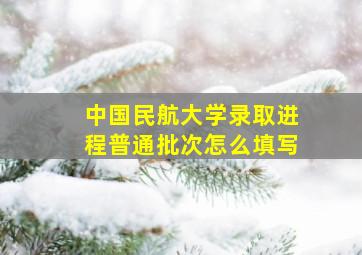 中国民航大学录取进程普通批次怎么填写